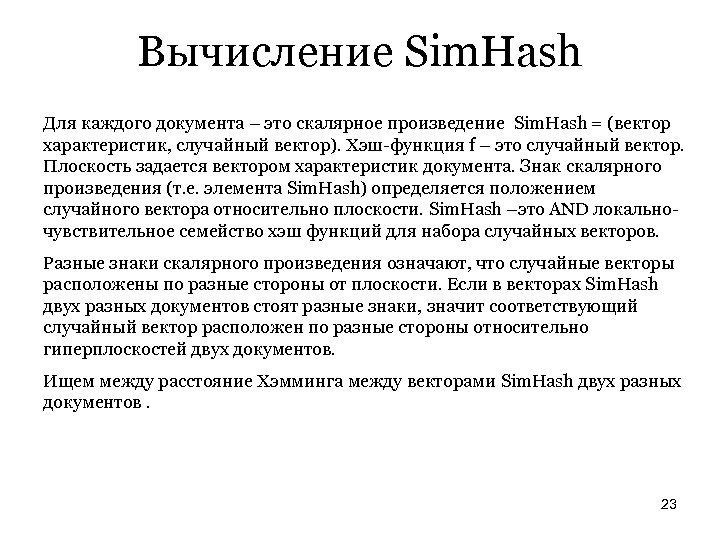 Вычисление SimHash

Для каждого документа – это скалярное произведение SimHash = (вектор характеристик, случайный вектор). Хэш-функция f – это случайный вектор. Плоскость задается вектором характеристик документа. Знак скалярного произведения (т.е. элемента SimHash) определяется положением случайного вектора относительно плоскости. SimHash –это AND локально-чувствительное семейство хэш функций для набора случайных векторов.

Разные знаки скалярного произведения означают, что случайные векторы расположены по разные стороны от плоскости. Если в векторах SimHash двух разных документов стоят разные знаки, значит соответствующий случайный вектор расположен по разные стороны относительно гиперплоскостей двух документов.

Ищем между расстояние Хэмминга между векторами SimHash двух разных документов .

23